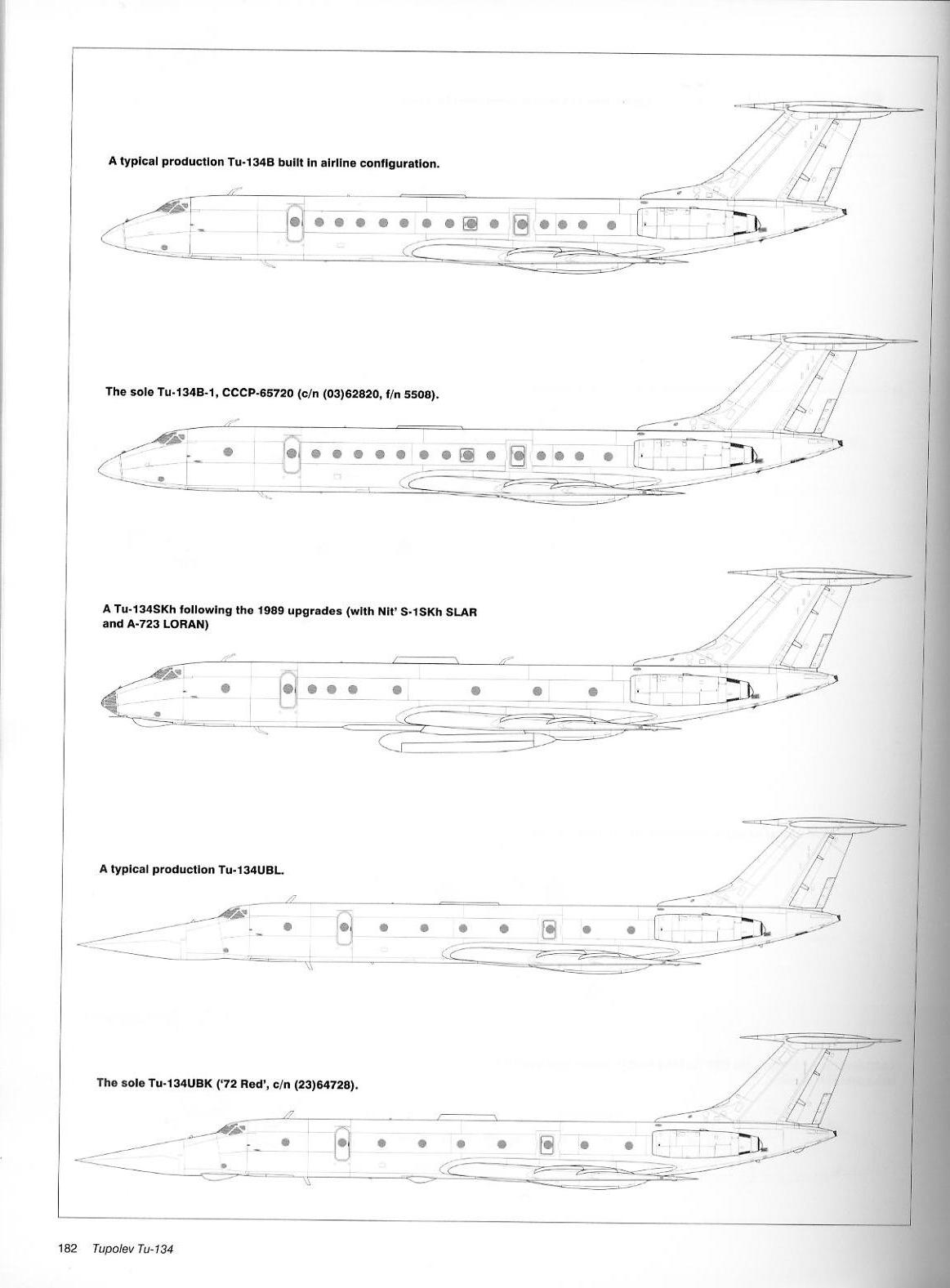 A typical production Tu-134B built in airline configuration.

The sole Tu-134B-1, CCCP-65720 (c/n (03)62820, f/n 5508).

A Tu-134SKh following the 1989 upgrades (with Nit' S-1SKh SLAR and A-723 LORAN)

A typical production Tu-134UBL.

The sole Tu-134UBK ('72 Red', c/n (23)64728).

182 Tupolev Tu-134